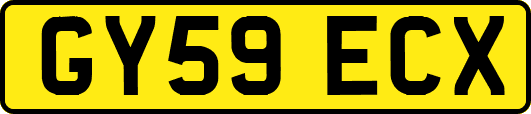 GY59 ECX